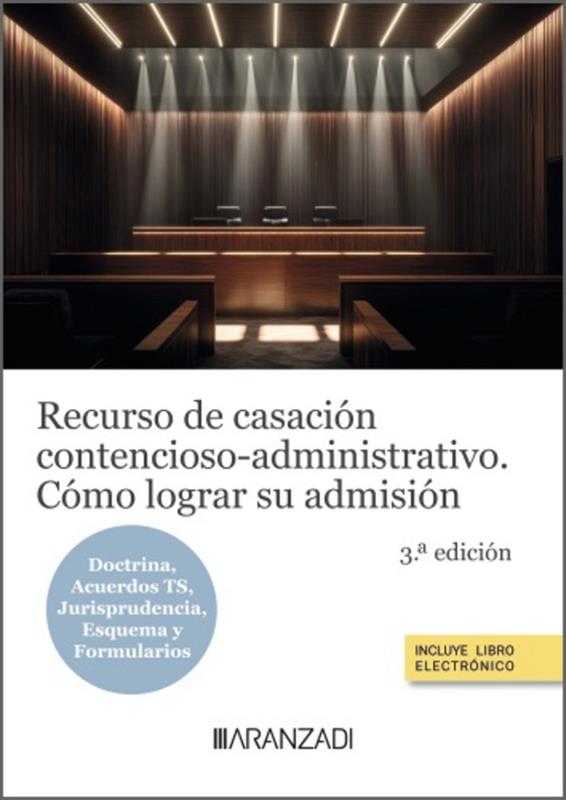 Recurso de casación contencioso-administrativo. Cómo lograr su admisión

3.ª edición

Doctrina, Acuerdos TS, Jurisprudencia, Esquema y Formularios

INCLUYE LIBRO ELECTRÓNICO

ARANZADI